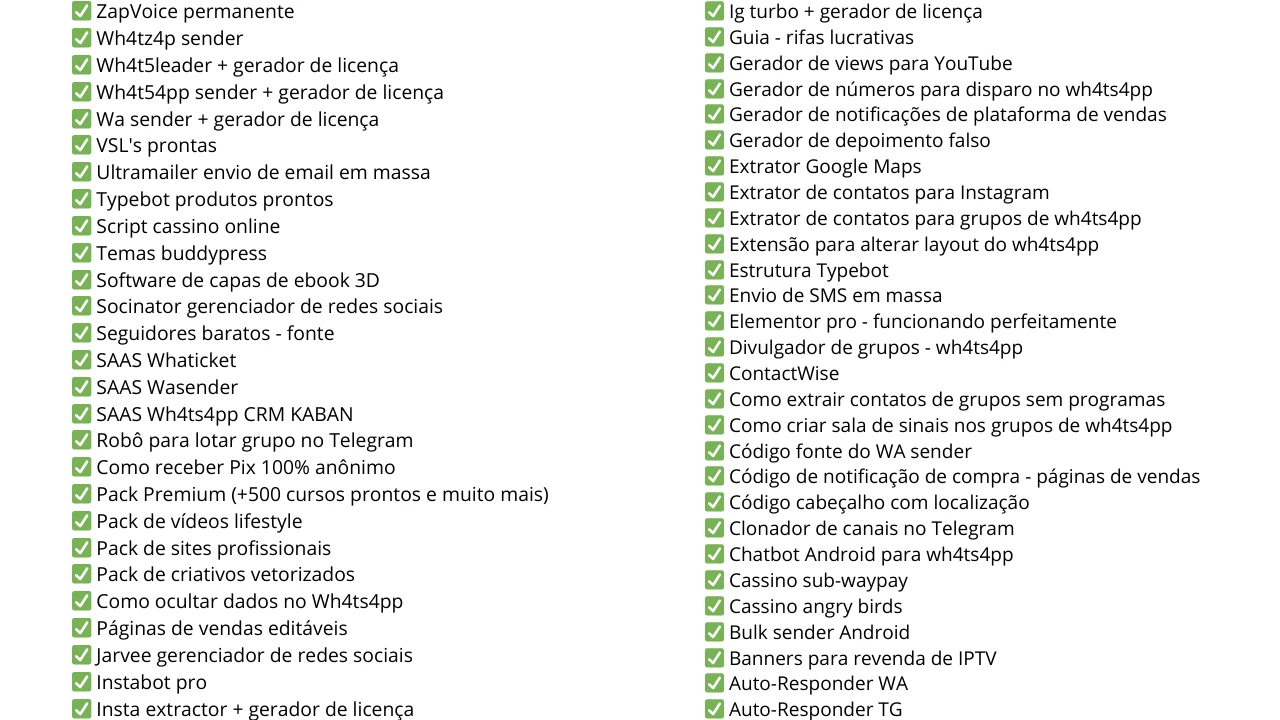 ✅ ZapVoice permanente
✅ Wh4tz4p sender
✅ Wh4t5leader + gerador de licença
✅ Wh4t54pp sender + gerador de licença
✅ Wa sender + gerador de licença
✅ VSL's prontas
✅ Ultramailer envio de email em massa
✅ Typebot produtos prontos
✅ Script cassino online
✅ Temas buddypress
✅ Software de capas de ebook 3D
✅ Socinator gerenciador de redes sociais
✅ Seguidores baratos - fonte
✅ SAAS Whaticket
✅ SAAS Wasender
✅ SAAS Wh4ts4pp CRM KABAN
✅ Robô para lotar grupo no Telegram
✅ Como receber Pix 100% anônimo
✅ Pack Premium (+500 cursos prontos e muito mais)
✅ Pack de vídeos lifestyle
✅ Pack de sites profissionais
✅ Pack de criativos vetorizados
✅ Como ocultar dados no Wh4ts4pp
✅ Páginas de vendas editáveis
✅ Jarvee gerenciador de redes sociais
✅ Instabot pro
✅ Insta extractor + gerador de licença

✅ Ig turbo + gerador de licença
✅ Guia - rifas lucrativas
✅ Gerador de views para YouTube
✅ Gerador de números para disparo no wh4ts4pp
✅ Gerador de notificações de plataforma de vendas
✅ Gerador de depoimento falso
✅ Extrator Google Maps
✅ Extrator de contatos para Instagram
✅ Extrator de contatos para grupos de wh4ts4pp
✅ Extensão para alterar layout do wh4ts4pp
✅ Estrutura Typebot
✅ Envio de SMS em massa
✅ Elementor pro - funcionando perfeitamente
✅ Divulgador de grupos - wh4ts4pp
✅ ContactWise
✅ Como extrair contatos de grupos sem programas
✅ Como criar sala de sinais nos grupos de wh4ts4pp
✅ Código fonte do WA sender
✅ Código de notificação de compra - páginas de vendas
✅ Código cabeçalho com localização
✅ Clonador de canais no Telegram
✅ Chatbot Android para wh4ts4pp
✅ Cassino sub-waypay
✅ Cassino angry birds
✅ Bulk sender Android
✅ Banners para revenda de IPTV
✅ Auto-Responder WA
✅ Auto-Responder TG